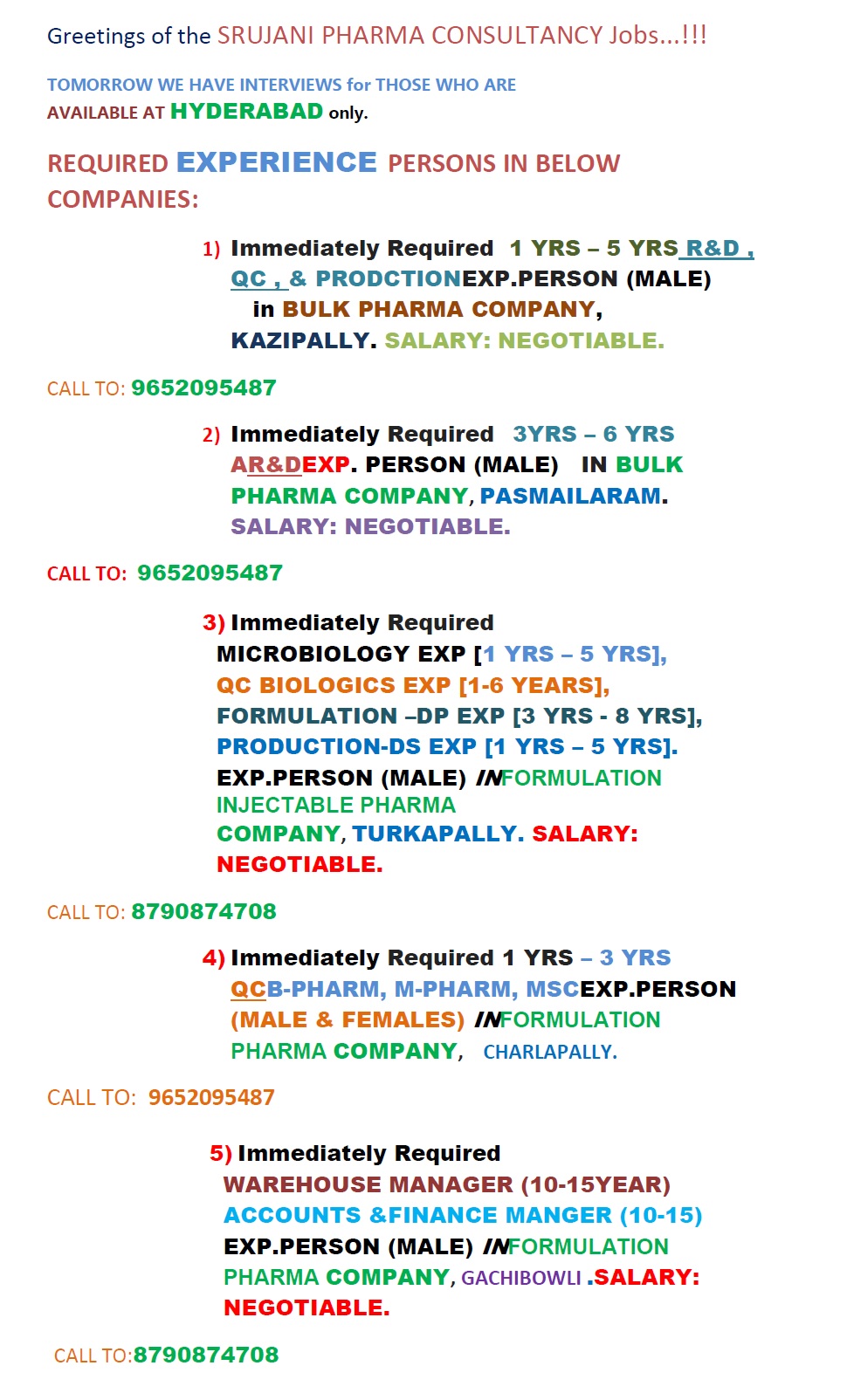 Greetings of the SRUJANI PHARMA CONSULTANCY Jobs...!!!

TOMORROW WE HAVE INTERVIEWS for THOSE WHO ARE AVAILABLE AT HYDERABAD only.

REQUIRED EXPERIENCE PERSONS IN BELOW COMPANIES:

1) Immediately Required 1 YRS – 5 YRS R&D , QC , & PRODCTIONEXP.PERSON (MALE) in BULK PHARMA COMPANY, KAZIPALLY. SALARY: NEGOTIABLE.

CALL TO: 9652095487

2) Immediately Required 3YRS – 6 YRS AR&DEXP. PERSON (MALE) IN BULK PHARMA COMPANY, PASMAILARAM. SALARY: NEGOTIABLE.

CALL TO: 9652095487

3) Immediately Required
MICROBIOLOGY EXP [1 YRS – 5 YRS],
QC BIOLOGICS EXP [1-6 YEARS],
FORMULATION –DP EXP [3 YRS - 8 YRS],
PRODUCTION-DS EXP [1 YRS – 5 YRS].
EXP.PERSON (MALE) INFORMULATION INJECTABLE PHARMA COMPANY, TURKAPALLY. SALARY: NEGOTIABLE.

CALL TO: 8790874708

4) Immediately Required 1 YRS – 3 YRS QCB-PHARM, M-PHARM, MSCEXP.PERSON (MALE & FEMALES) INFORMULATION PHARMA COMPANY, CHARLAPALLY.

CALL TO: 9652095487

5) Immediately Required
WAREHOUSE MANAGER (10-15YEAR)
ACCOUNTS &FINANCE MANGER (10-15)
EXP.PERSON (MALE) INFORMULATION PHARMA COMPANY, GACHIBOWLI .SALARY: NEGOTIABLE.

CALL TO:8790874708